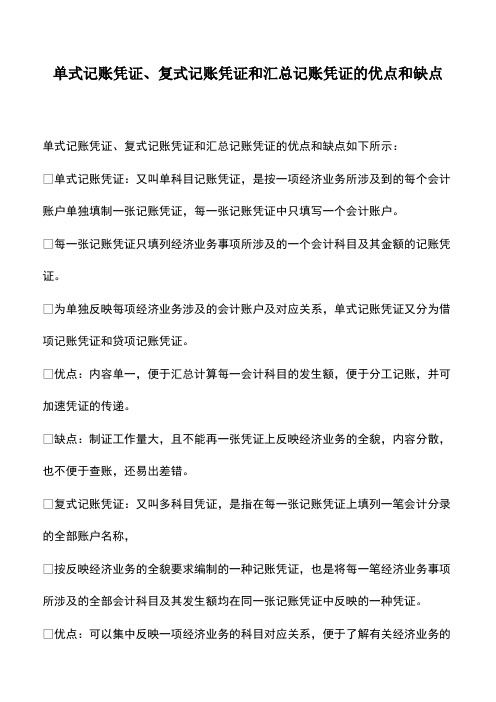 单式记账凭证、复式记账凭证和汇总记账凭证的优点和缺点

单式记账凭证、复式记账凭证和汇总记账凭证的优点和缺点如下所示：

□单式记账凭证：又叫单科目记账凭证，是按一项经济业务所涉及到的每个会计账户单独填制一张记账凭证，每一张记账凭证中只填写一个会计账户。

□每一张记账凭证只填列经济业务事项所涉及的一个会计科目及其金额的记账凭证。

□为单独反映每项经济业务涉及的会计账户及对应关系，单式记账凭证又分为借项记账凭证和贷项记账凭证。

□优点：内容单一，便于汇总计算每一会计科目的发生额，便于分工记账，并可加速凭证的传递。

□缺点：制证工作量大，且不能再一张凭证上反映经济业务的全貌，内容分散，也不便于查账，还易出差错。

□复式记账凭证：又叫多科目凭证，是指在每一张记账凭证上填列一笔会计分录的全部账户名称，

□按反映经济业务的全貌要求编制的一种记账凭证，也是将每一笔经济业务事项所涉及的全部会计科目及其发生额均在同一张记账凭证中反映的一种凭证。

□优点：可以集中反映一项经济业务的科目对应关系，便于了解有关经济业务的